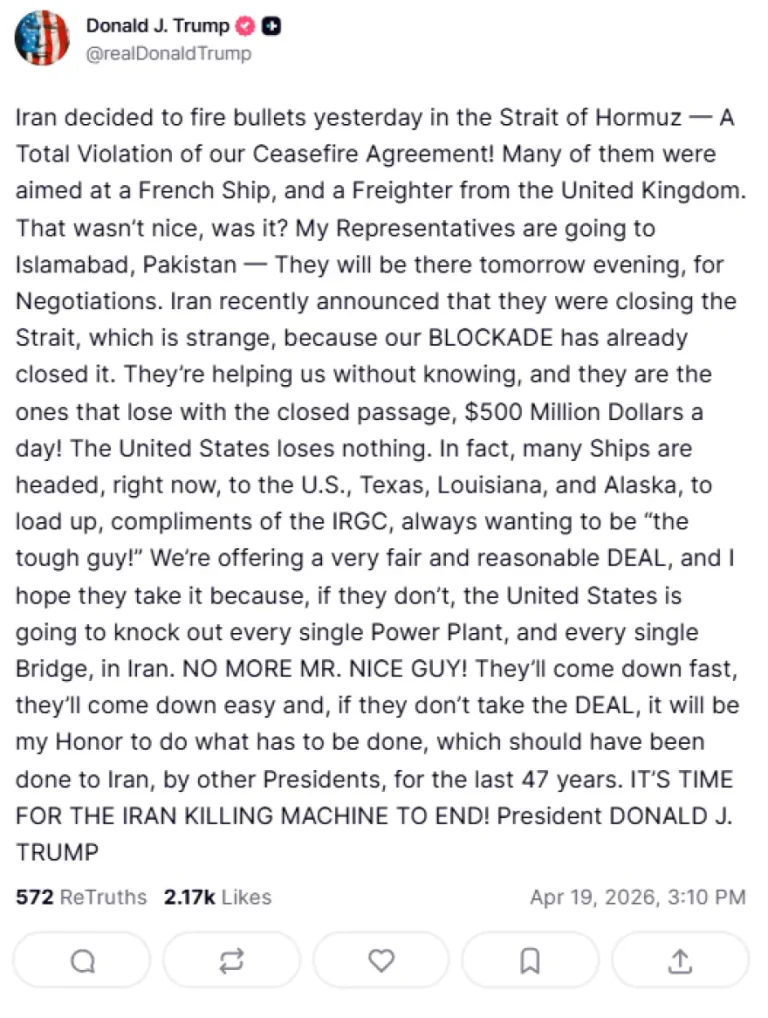 Donald J. Trump
@realDonaldTrump

Iran decided to fire bullets yesterday in the Strait of Hormuz — A Total Violation of our Ceasefire Agreement! Many of them were aimed at a French Ship, and a Freighter from the United Kingdom. That wasn't nice, was it? My Representatives are going to Islamabad, Pakistan — They will be there tomorrow evening, for Negotiations. Iran recently announced that they were closing the Strait, which is strange, because our BLOCKADE has already closed it. They're helping us without knowing, and they are the ones that lose with the closed passage, $500 Million Dollars a day! The United States loses nothing. In fact, many Ships are headed, right now, to the U.S., Texas, Louisiana, and Alaska, to load up, compliments of the IRGC, always wanting to be "the tough guy!" We're offering a very fair and reasonable DEAL, and I hope they take it because, if they don't, the United States is going to knock out every single Power Plant, and every single Bridge, in Iran. NO MORE MR. NICE GUY! They'll come down fast, they'll come down easy and, if they don't take the DEAL, it will be my Honor to do what has to be done, which should have been done to Iran, by other Presidents, for the last 47 years. IT'S TIME FOR THE IRAN KILLING MACHINE TO END! President DONALD J. TRUMP

572 ReTruths 2.17k Likes Apr 19, 2026, 3:10 PM